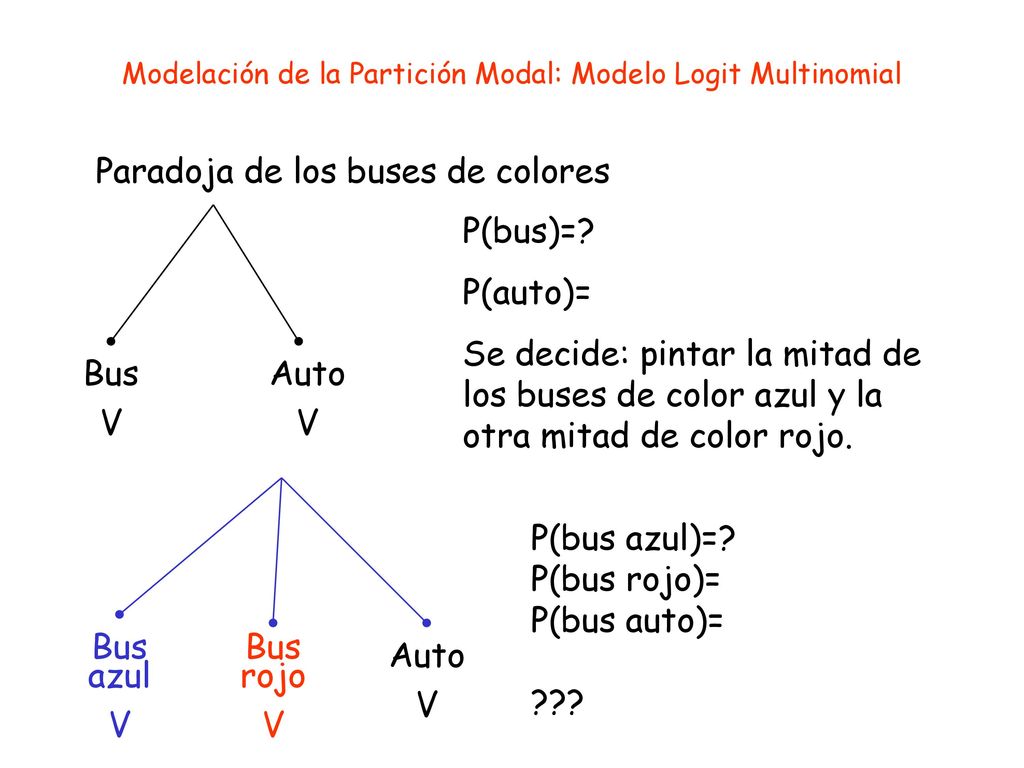 Modelación de la Partición Modal: Modelo Logit Multinomial

Paradoja de los buses de colores

Bus
V

Auto
V

P(bus)=?

P(auto)=

Se decide: pintar la mitad de los buses de color azul y la otra mitad de color rojo.

Bus azul
V

Bus rojo
V

Auto
V

P(bus azul)=?
P(bus rojo)=
P(bus auto)=

???